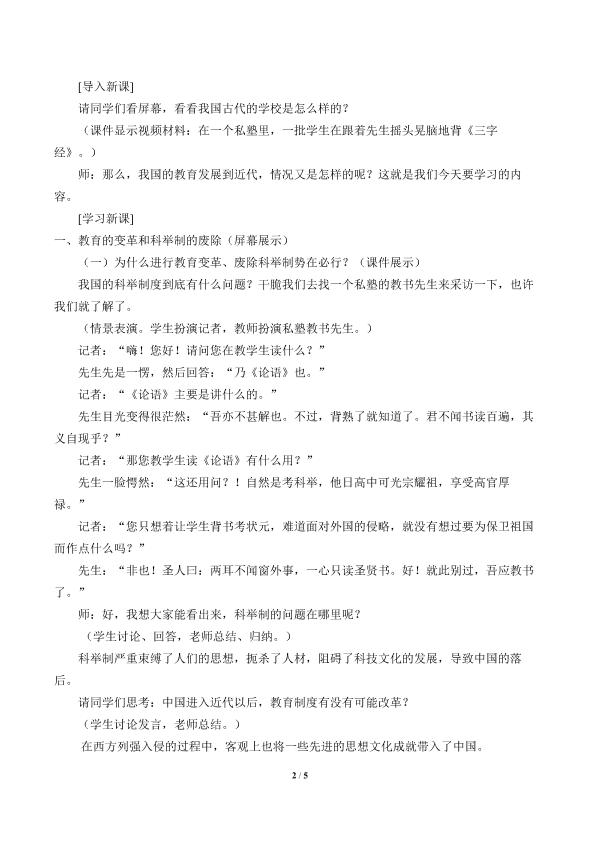 [导入新课]

请同学们看屏幕，看看我国古代的学校是怎么样的？

（课件显示视频材料：在一个私塾里，一批学生在跟着先生摇头晃脑地背《三字经》。）

师：那么，我国的教育发展到近代，情况又是怎样的呢？这就是我们今天要学习的内容。

[学习新课]

一、教育的变革和科举制的废除（屏幕展示）

（一）为什么进行教育变革、废除科举制势在必行？（课件展示）

我国的科举制度到底有什么问题？干脆我们去找一个私塾的教书先生来采访一下，也许我们就了解了。

（情景表演。学生扮演记者，教师扮演私塾教书先生。）

记者：“嗨！您好！请问您在教学生读什么？”

先生先是一愣，然后回答：“乃《论语》也。”

记者：“《论语》主要是讲什么的。”

先生目光变得很茫然：“吾亦不甚解也。不过，背熟了就知道了。君不闻书读百遍，其义自现乎？”

记者：“那您教学生读《论语》有什么用？”

先生一脸愕然：“这还用问？！自然是考科举，他日高中可光宗耀祖，享受高官厚禄。”

记者：“您只想着让学生背书考状元，难道面对外国的侵略，就没有想过要为保卫祖国而作点什么吗？”

先生：“非也！圣人曰：两耳不闻窗外事，一心只读圣贤书。好！就此别过，吾应教书了。”

师：好，我想大家能看出来，科举制的问题在哪里呢？

（学生讨论、回答，老师总结、归纳。）

科举制严重束缚了人们的思想，扼杀了人材，阻碍了科技文化的发展，导致中国的落后。

请同学们思考：中国进入近代以后，教育制度有没有可能改革？

（学生讨论发言，老师总结。）

在西方列强入侵的过程中，客观上也将一些先进的思想文化成就带入了中国。

2 / 5